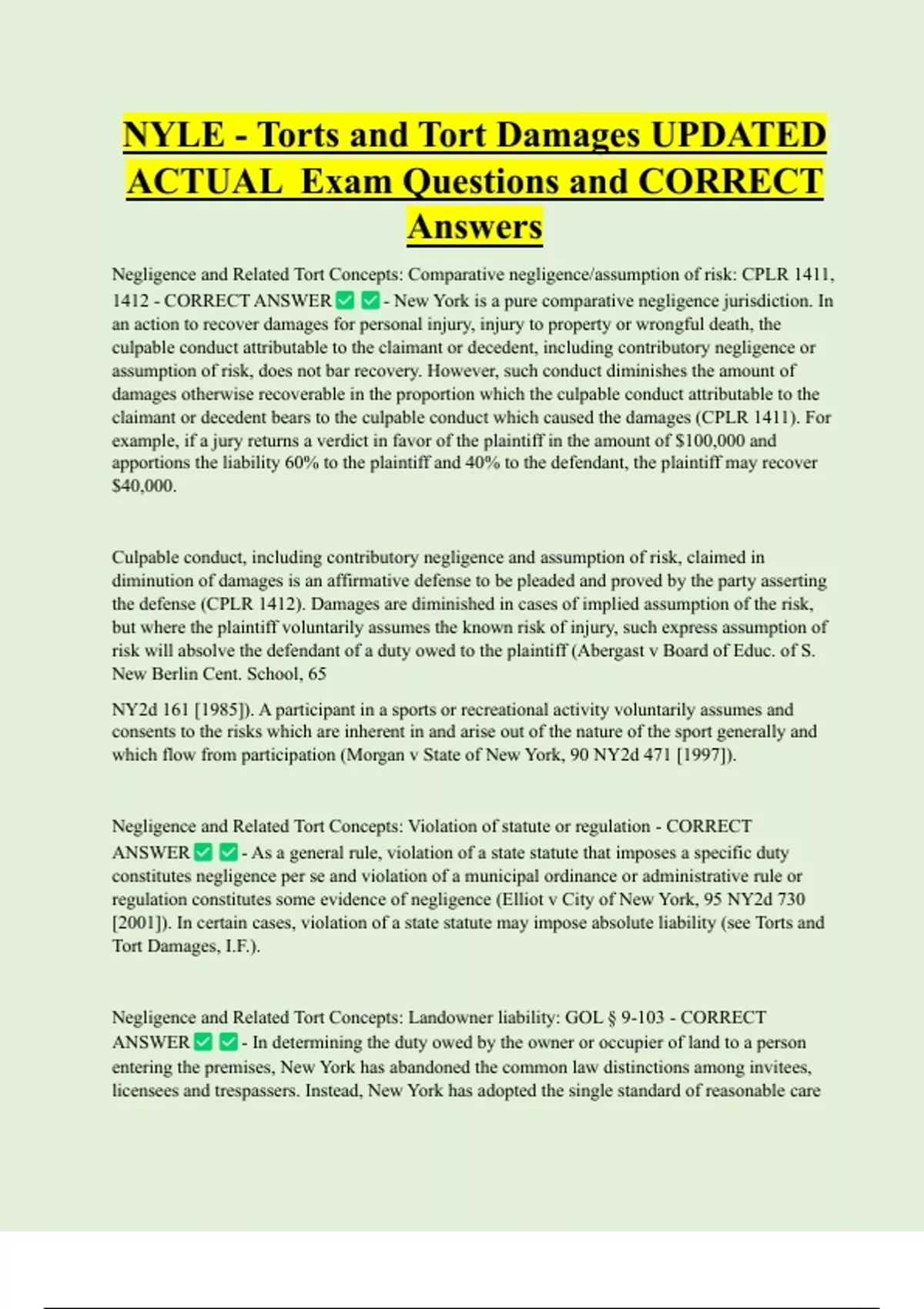 NYLE - Torts and Tort Damages UPDATED ACTUAL Exam Questions and CORRECT Answers

Negligence and Related Tort Concepts: Comparative negligence/assumption of risk: CPLR 1411, 1412 - CORRECT ANSWER ☑ ☑ - New York is a pure comparative negligence jurisdiction. In an action to recover damages for personal injury, injury to property or wrongful death, the culpable conduct attributable to the claimant or decedent, including contributory negligence or assumption of risk, does not bar recovery. However, such conduct diminishes the amount of damages otherwise recoverable in the proportion which the culpable conduct attributable to the claimant or decedent bears to the culpable conduct which caused the damages (CPLR 1411). For example, if a jury returns a verdict in favor of the plaintiff in the amount of $100,000 and apportions the liability 60% to the plaintiff and 40% to the defendant, the plaintiff may recover $40,000.

Culpable conduct, including contributory negligence and assumption of risk, claimed in diminution of damages is an affirmative defense to be pleaded and proved by the party asserting the defense (CPLR 1412). Damages are diminished in cases of implied assumption of the risk, but where the plaintiff voluntarily assumes the known risk of injury, such express assumption of risk will absolve the defendant of a duty owed to the plaintiff (Abergast v Board of Educ. of S. New Berlin Cent. School, 65

NY2d 161 [1985]). A participant in a sports or recreational activity voluntarily assumes and consents to the risks which are inherent in and arise out of the nature of the sport generally and which flow from participation (Morgan v State of New York, 90 NY2d 471 [1997]).

Negligence and Related Tort Concepts: Violation of statute or regulation - CORRECT ANSWER ☑ ☑ - As a general rule, violation of a state statute that imposes a specific duty constitutes negligence per se and violation of a municipal ordinance or administrative rule or regulation constitutes some evidence of negligence (Elliot v City of New York, 95 NY2d 730 [2001]). In certain cases, violation of a state statute may impose absolute liability (see Torts and Tort Damages, I.F.).

Negligence and Related Tort Concepts: Landowner liability: GOL § 9-103 - CORRECT ANSWER ☑ ☑ - In determining the duty owed by the owner or occupier of land to a person entering the premises, New York has abandoned the common law distinctions among invitees, licensees and trespassers. Instead, New York has adopted the single standard of reasonable care